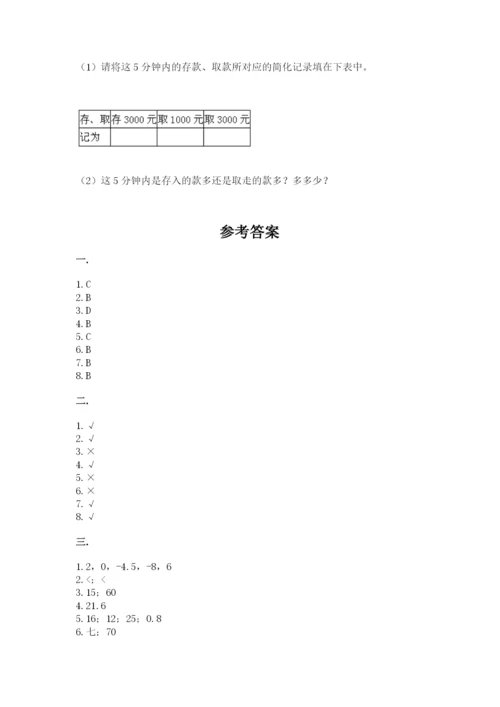 （1）请将这 5 分钟内的存款、取款所对应的简化记录填在下表中。

| 存、取 | 存 3000 元 | 取 1000 元 | 取 3000 元 |
|---|---|---|---|
| 记为 |  |  |  |

（2）这 5 分钟内是存入的款多还是取走的款多？多多少？

参考答案

一.

1. C
2. B
3. D
4. B
5. C
6. B
7. B
8. B

二.

1. √
2. √
3. ×
4. √
5. ×
6. ×
7. √
8. √

三.

1. 2，0，-4.5，-8，6
2. <；<
3. 15；60
4. 21.6
5. 16；12；25；0.8
6. 七；70